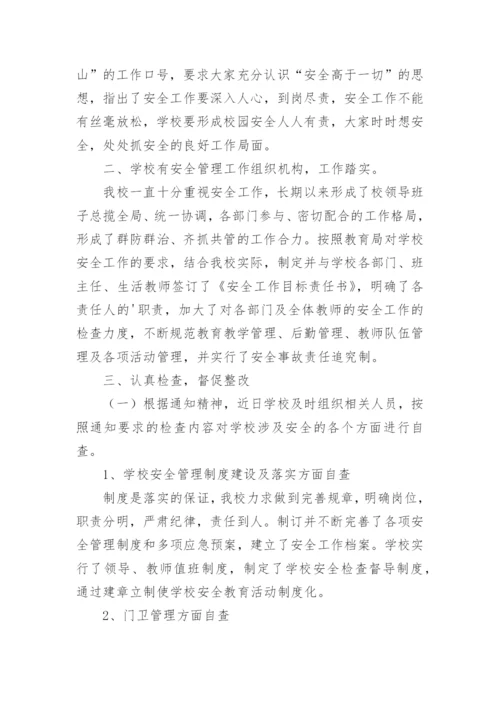 山”的工作口号，要求大家充分认识“安全高于一切”的思想，指出了安全工作要深入人心，到岗尽责，安全工作不能有丝毫放松，学校要形成校园安全人人有责，大家时时想安全，处处抓安全的良好工作局面。

二、学校有安全管理工作组织机构，工作踏实。

我校一直十分重视安全工作，长期以来形成了校领导班子总揽全局、统一协调，各部门参与、密切配合的工作格局，形成了群防群治、齐抓共管的工作合力。按照教育局对学校安全工作的要求，结合我校实际，制定并与学校各部门、班主任、生活教师签订了《安全工作目标责任书》，明确了各责任人的'职责，加大了对各部门及全体教师的安全工作的检查力度，不断规范教育教学管理、后勤管理、教师队伍管理及各项活动管理，并实行了安全事故责任追究制。

三、认真检查，督促整改

（一）根据通知精神，近日学校及时组织相关人员，按照通知要求的检查内容对学校涉及安全的各个方面进行自查。

1、学校安全管理制度建设及落实方面自查

制度是落实的保证，我校力求做到完善规章，明确岗位，职责分明，严肃纪律，责任到人。制订并不断完善了各项安全管理制度和多项应急预案，建立了安全工作档案。学校实行了领导、教师值班制度，制定了学校安全检查督导制度，通过建章立制使学校安全教育活动制度化。

2、门卫管理方面自查